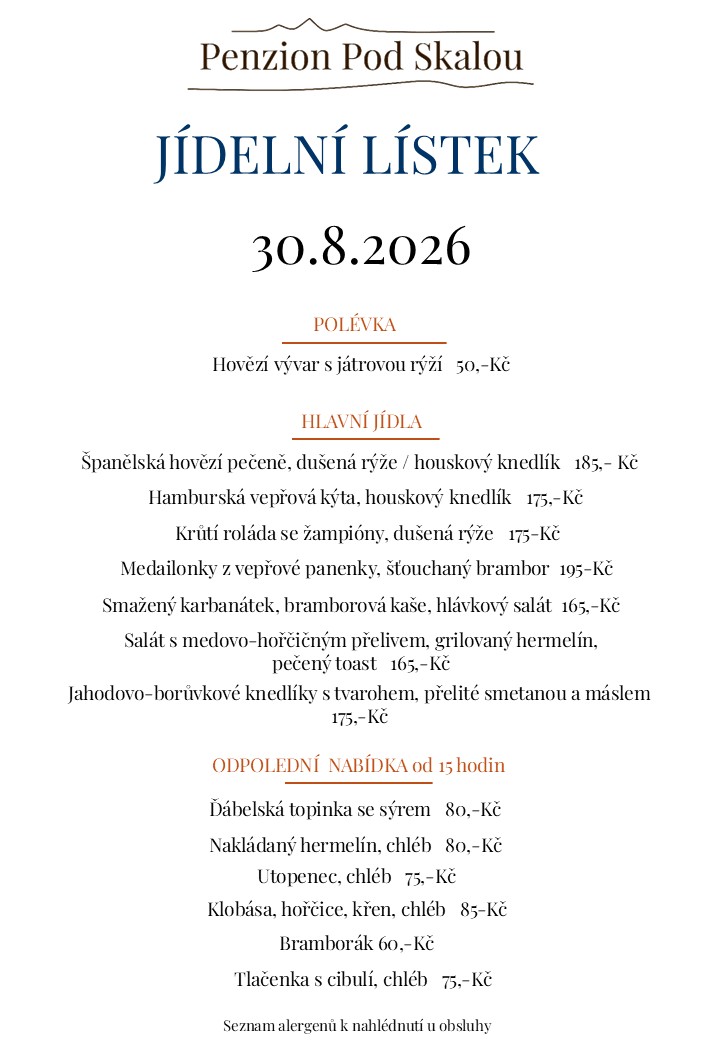 Penzion Pod Skalou

JÍDELNÍ LÍSTEK

30.8.2026

POLÉVKA

Hovězí vývar s játrovou rýží 50,-Kč

HLAVNÍ JÍDLA

Španělská hovězí pečeně, dušená rýže / houskový knedlík 185,- Kč

Hamburská vepřová kýta, houskový knedlík 175,-Kč

Krůtí roláda se žampióny, dušená rýže 175-Kč

Medailonky z vepřové panenky, šťouchaný brambor 195-Kč

Smažený karbanátek, bramborová kaše, hlávkový salát 165,-Kč

Salát s medovo-hořčičným přelivem, grilovaný hermelín, pečený toast 165,-Kč

Jahodovo-borůvkové knedlíky s tvarohem, přelité smetanou a máslem 175,-Kč

ODPOLEDNÍ NABÍDKA od 15 hodin

Ďábelská topinka se sýrem 80,-Kč

Nakládaný hermelín, chléb 80,-Kč

Utopenec, chléb 75,-Kč

Klobása, hořčice, křen, chléb 85-Kč

Bramborák 60,-Kč

Tlačenka s cibulí, chléb 75,-Kč

Seznam alergenů k nahlédnutí u obsluhy